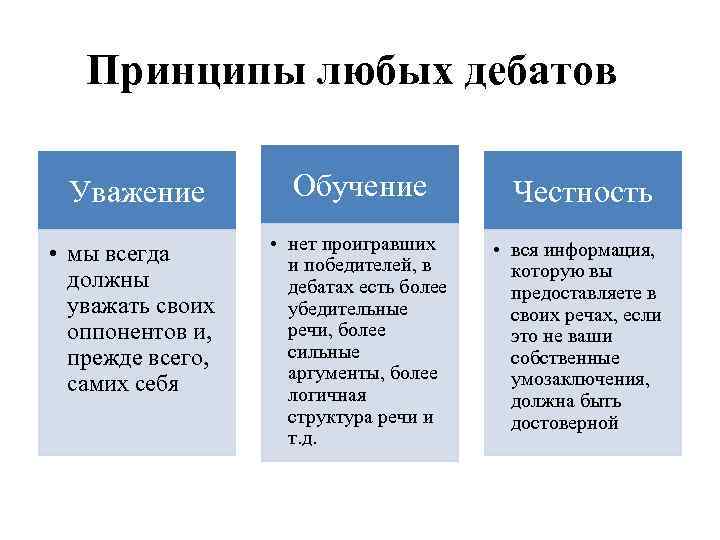 Принципы любых дебатов

Уважение

• мы всегда должны уважать своих оппонентов и, прежде всего, самих себя

Обучение

• нет проигравших и победителей, в дебатах есть более убедительные речи, более сильные аргументы, более логичная структура речи и т.д.

Честность

• вся информация, которую вы предоставляете в своих речах, если это не ваши собственные умозаключения, должна быть достоверной